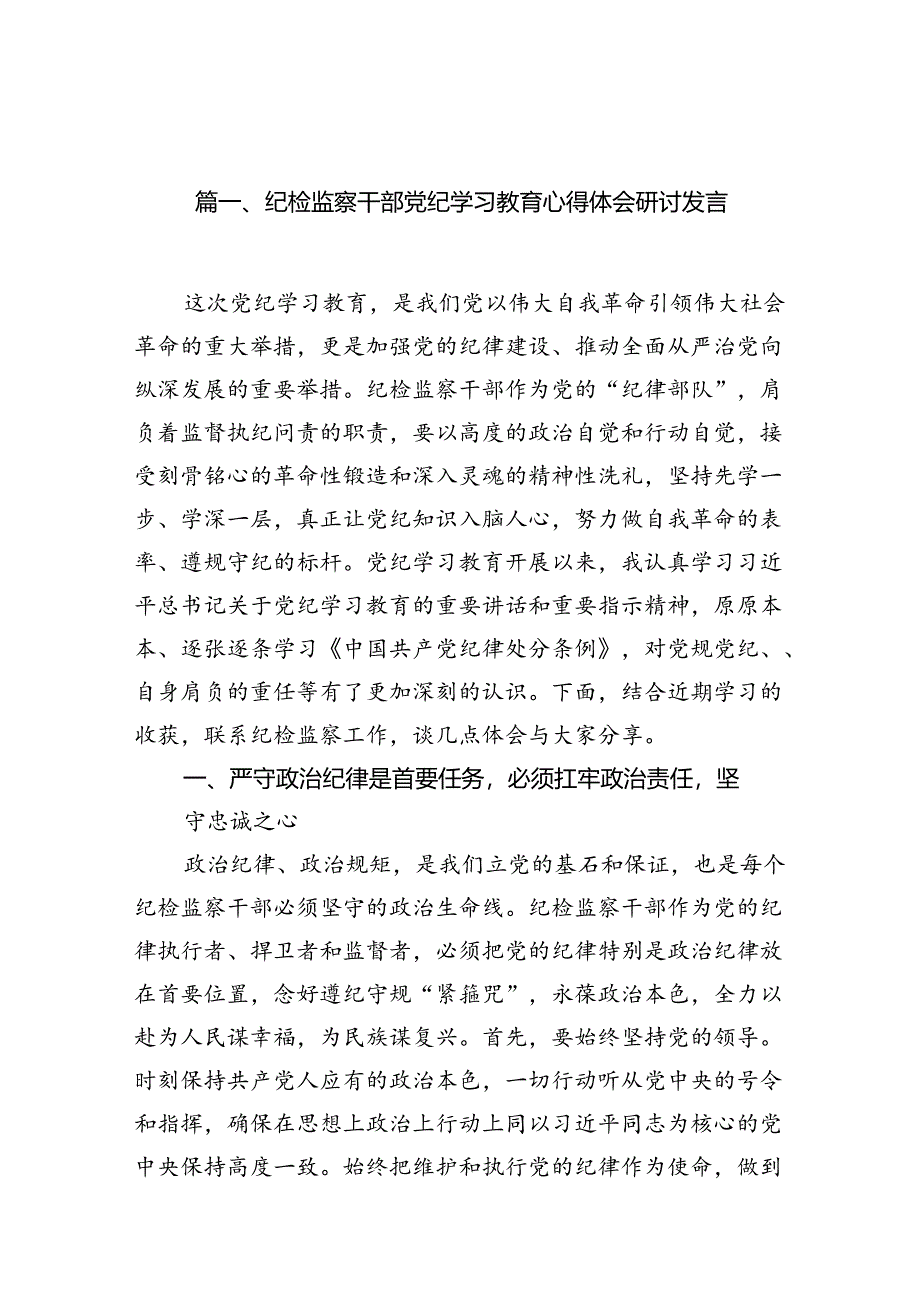 篇一、纪检监察干部党纪学习教育心得体会研讨发言

这次党纪学习教育，是我们党以伟大自我革命引领伟大社会革命的重大举措，更是加强党的纪律建设、推动全面从严治党向纵深发展的重要举措。纪检监察干部作为党的“纪律部队”，肩负着监督执纪问责的职责，要以高度的政治自觉和行动自觉，接受刻骨铭心的革命性锻造和深入灵魂的精神性洗礼，坚持先学一步、学深一层，真正让党纪知识入脑人心，努力做自我革命的表率、遵规守纪的标杆。党纪学习教育开展以来，我认真学习习近平总书记关于党纪学习教育的重要讲话和重要指示精神，原原本本、逐张逐条学习《中国共产党纪律处分条例》，对党规党纪、、自身肩负的重任等有了更加深刻的认识。下面，结合近期学习的收获，联系纪检监察工作，谈几点体会与大家分享。

一、严守政治纪律是首要任务，必须扛牢政治责任，坚守忠诚之心

政治纪律、政治规矩，是我们立党的基石和保证，也是每个纪检监察干部必须坚守的政治生命线。纪检监察干部作为党的纪律执行者、捍卫者和监督者，必须把党的纪律特别是政治纪律放在首要位置，念好遵纪守规“紧箍咒”，永葆政治本色，全力以赴为人民谋幸福，为民族谋复兴。首先，要始终坚持党的领导。时刻保持共产党人应有的政治本色，一切行动听从党中央的号令和指挥，确保在思想上政治上行动上同以习近平同志为核心的党中央保持高度一致。始终把维护和执行党的纪律作为使命，做到